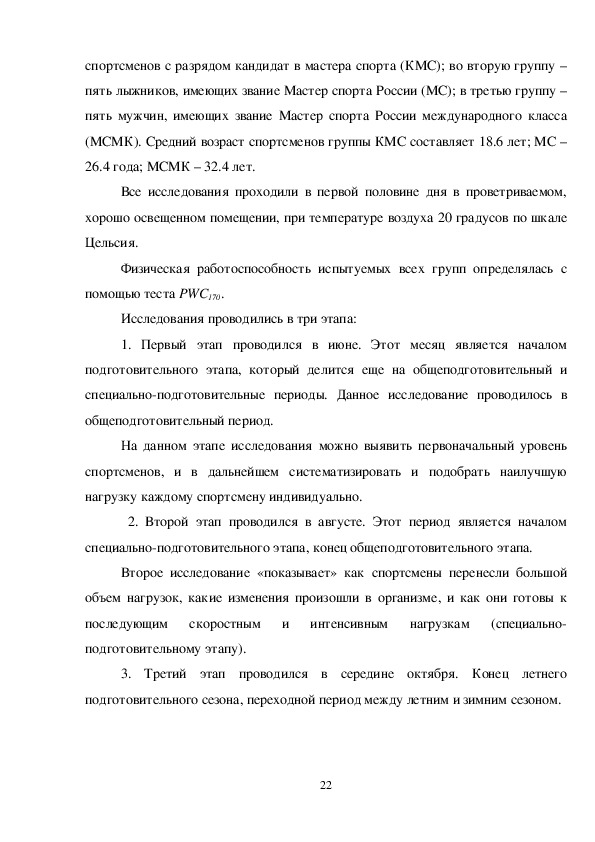 спортсменов с разрядом кандидат в мастера спорта (КМС); во вторую группу – пять лыжников, имеющих звание Мастер спорта России (МС); в третью группу – пять мужчин, имеющих звание Мастер спорта России международного класса (МСМК). Средний возраст спортсменов группы КМС составляет 18.6 лет; МС – 26.4 года; МСМК – 32.4 лет.

Все исследования проходили в первой половине дня в проветриваемом, хорошо освещенном помещении, при температуре воздуха 20 градусов по шкале Цельсия.

Физическая работоспособность испытуемых всех групп определялась с помощью теста $PWC_{170}$.

Исследования проводились в три этапа:

1. Первый этап проводился в июне. Этот месяц является началом подготовительного этапа, который делится еще на общеподготовительный и специально-подготовительные периоды. Данное исследование проводилось в общеподготовительный период.

На данном этапе исследования можно выявить первоначальный уровень спортсменов, и в дальнейшем систематизировать и подобрать наилучшую нагрузку каждому спортсмену индивидуально.

2. Второй этап проводился в августе. Этот период является началом специально-подготовительного этапа, конец общеподготовительного этапа.

Второе исследование «показывает» как спортсмены перенесли большой объем нагрузок, какие изменения произошли в организме, и как они готовы к последующим скоростным и интенсивным нагрузкам (специально-подготовительному этапу).

3. Третий этап проводился в середине октября. Конец летнего подготовительного сезона, переходной период между летним и зимним сезоном.

22